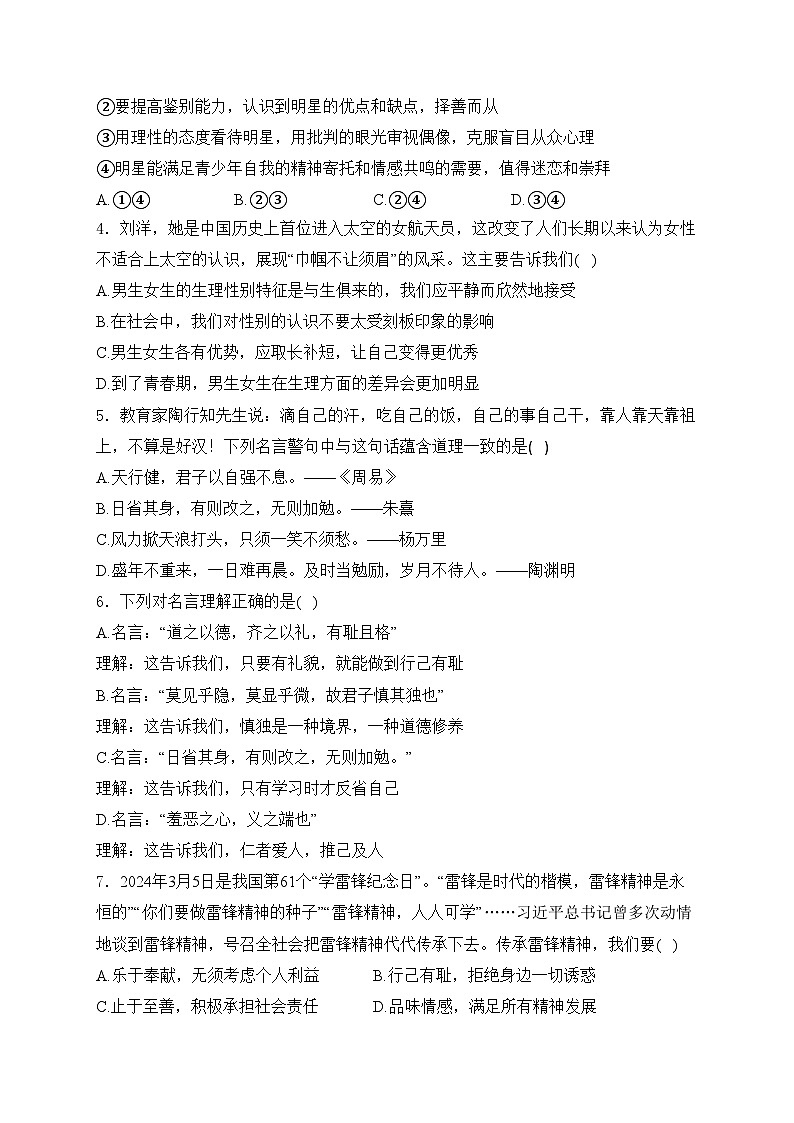 ②要提高鉴别能力，认识到明星的优点和缺点，择善而从
③用理性的态度看待明星，用批判的眼光审视偶像，克服盲目从众心理
④明星能满足青少年自我的精神寄托和情感共鸣的需要，值得迷恋和崇拜
A.①④　　B.②③　　C.②④　　D.③④
4．刘洋，她是中国历史上首位进入太空的女航天员，这改变了人们长期以来认为女性不适合上太空的认识，展现“巾帼不让须眉”的风采。这主要告诉我们( )
A.男生女生的生理性别特征是与生俱来的，我们应平静而欣然地接受
B.在社会中，我们对性别的认识不要太受刻板印象的影响
C.男生女生各有优势，应取长补短，让自己变得更优秀
D.到了青春期，男生女生在生理方面的差异会更加明显
5．教育家陶行知先生说：滴自己的汗，吃自己的饭，自己的事自己干，靠人靠天靠祖上，不算是好汉！下列名言警句中与这句话蕴含道理一致的是( )
A.天行健，君子以自强不息。——《周易》
B.日省其身，有则改之，无则加勉。——朱熹
C.风力掀天浪打头，只须一笑不须愁。——杨万里
D.盛年不重来，一日难再晨。及时当勉励，岁月不待人。——陶渊明
6．下列对名言理解正确的是( )
A.名言：“道之以德，齐之以礼，有耻且格”
理解：这告诉我们，只要有礼貌，就能做到行己有耻
B.名言：“莫见乎隐，莫显乎微，故君子慎其独也”
理解：这告诉我们，慎独是一种境界，一种道德修养
C.名言：“日省其身，有则改之，无则加勉。”
理解：这告诉我们，只有学习时才反省自己
D.名言：“羞恶之心，义之端也”
理解：这告诉我们，仁者爱人，推己及人
7．2024年3月5日是我国第61个“学雷锋纪念日”。“雷锋是时代的楷模，雷锋精神是永恒的”“你们要做雷锋精神的种子”“雷锋精神，人人可学”……习近平总书记曾多次动情地谈到雷锋精神，号召全社会把雷锋精神代代传承下去。传承雷锋精神，我们要( )
A.乐于奉献，无须考虑个人利益　　B.行己有耻，拒绝身边一切诱惑
C.止于至善，积极承担社会责任　　D.品味情感，满足所有精神发展